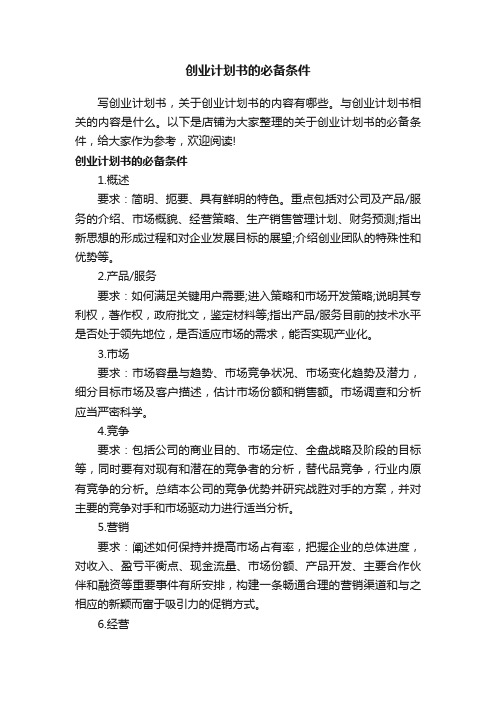 创业计划书的必备条件

写创业计划书，关于创业计划书的内容有哪些。与创业计划书相关的内容是什么。以下是店铺为大家整理的关于创业计划书的必备条件，给大家作为参考，欢迎阅读!

创业计划书的必备条件

1.概述

要求：简明、扼要、具有鲜明的特色。重点包括对公司及产品/服务的介绍、市场概貌、经营策略、生产销售管理计划、财务预测;指出新思想的形成过程和对企业发展目标的展望;介绍创业团队的特殊性和优势等。

2.产品/服务

要求：如何满足关键用户需要;进入策略和市场开发策略;说明其专利权，著作权，政府批文，鉴定材料等;指出产品/服务目前的技术水平是否处于领先地位，是否适应市场的需求，能否实现产业化。

3.市场

要求：市场容量与趋势、市场竞争状况、市场变化趋势及潜力，细分目标市场及客户描述，估计市场份额和销售额。市场调查和分析应当严密科学。

4.竞争

要求：包括公司的商业目的、市场定位、全盘战略及阶段的目标等，同时要有对现有和潜在的竞争者的分析，替代品竞争，行业内原有竞争的分析。总结本公司的竞争优势并研究战胜对手的方案，并对主要的竞争对手和市场驱动力进行适当分析。

5.营销

要求：阐述如何保持并提高市场占有率，把握企业的总体进度，对收入、盈亏平衡点、现金流量、市场份额、产品开发、主要合作伙伴和融资等重要事件有所安排，构建一条畅通合理的营销渠道和与之相应的新颖而富于吸引力的促销方式。

6.经营